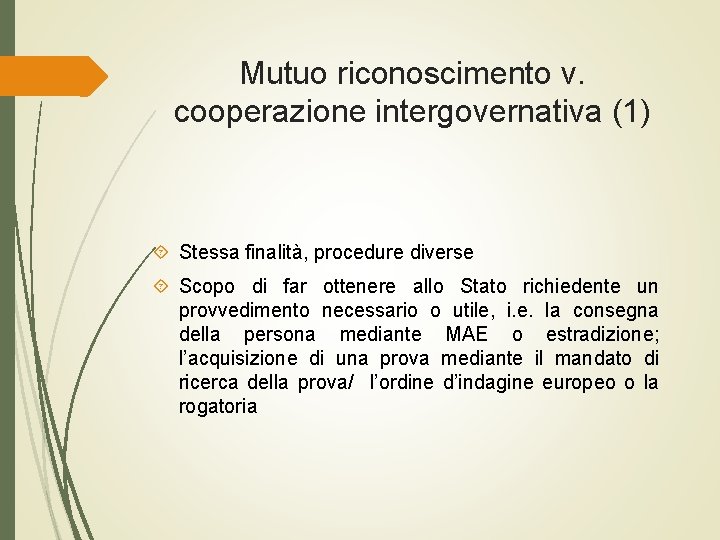 Mutuo riconoscimento v. cooperazione intergovernativa (1)

Stessa finalità, procedure diverse

Scopo di far ottenere allo Stato richiedente un provvedimento necessario o utile, i.e. la consegna della persona mediante MAE o estradizione; l'acquisizione di una prova mediante il mandato di ricerca della prova/ l'ordine d'indagine europeo o la rogatoria